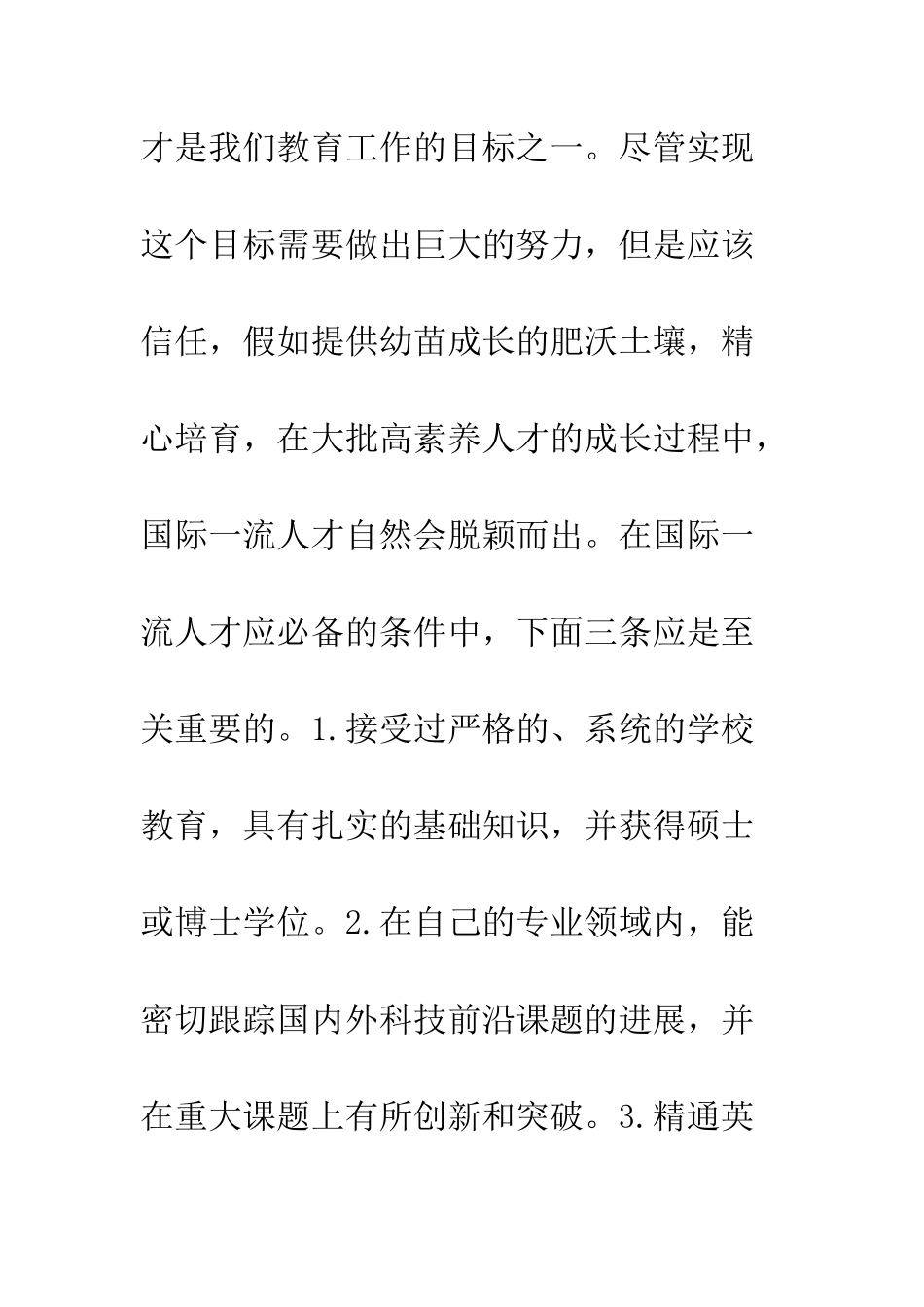 才是我们教育工作的目标之一。尽管实现这个目标需要做出巨大的努力，但是应该信任，假如提供幼苗成长的肥沃土壤，精心培育，在大批高素养人才的成长过程中，国际一流人才自然会脱颖而出。在国际一流人才应必备的条件中，下面三条应是至关重要的。1.接受过严格的、系统的学校教育，具有扎实的基础知识，并获得硕士或博士学位。2.在自己的专业领域内，能密切跟踪国内外科技前沿课题的进展，并在重大课题上有所创新和突破。3.精通英